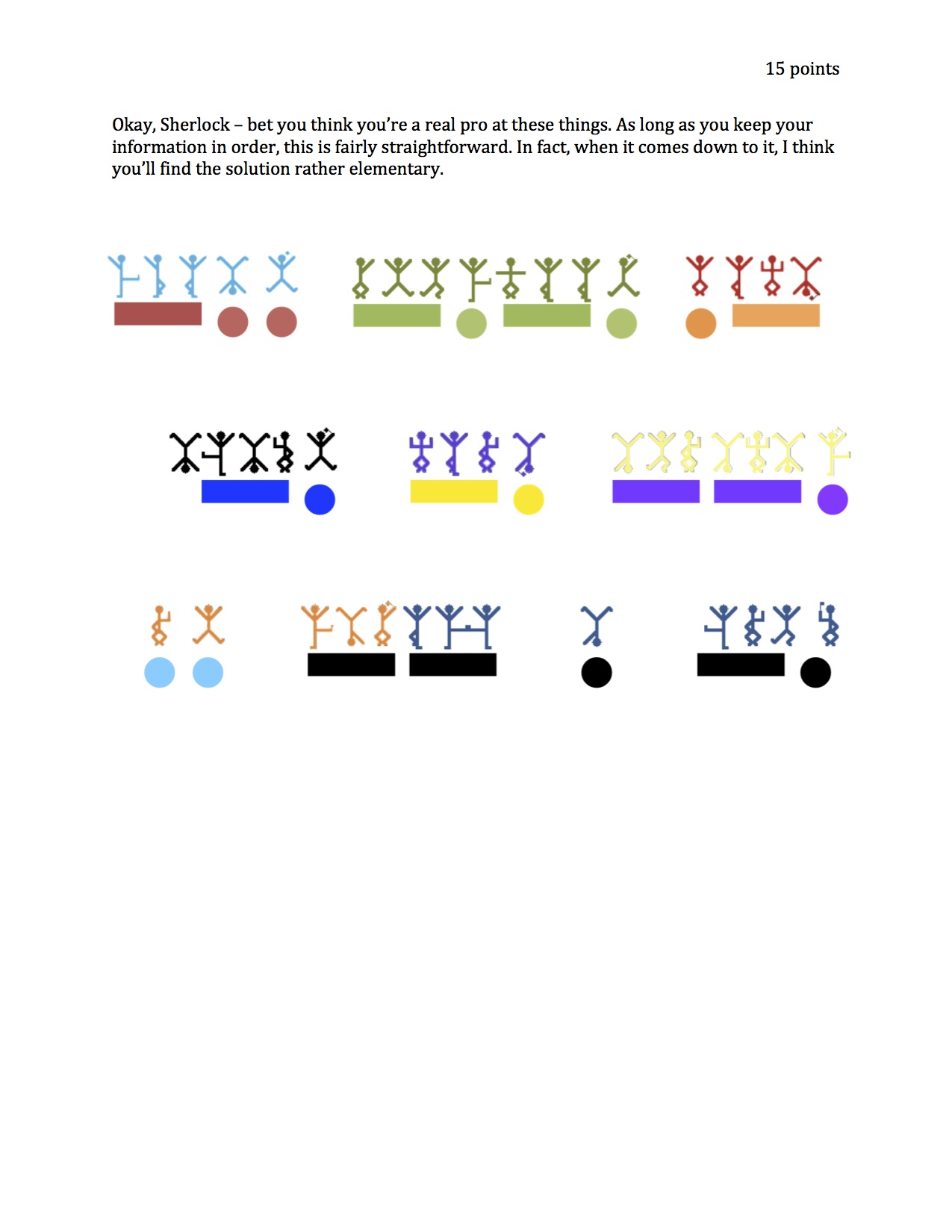 15 points

Okay, Sherlock – bet you think you're a real pro at these things. As long as you keep your information in order, this is fairly straightforward. In fact, when it comes down to it, I think you'll find the solution rather elementary.